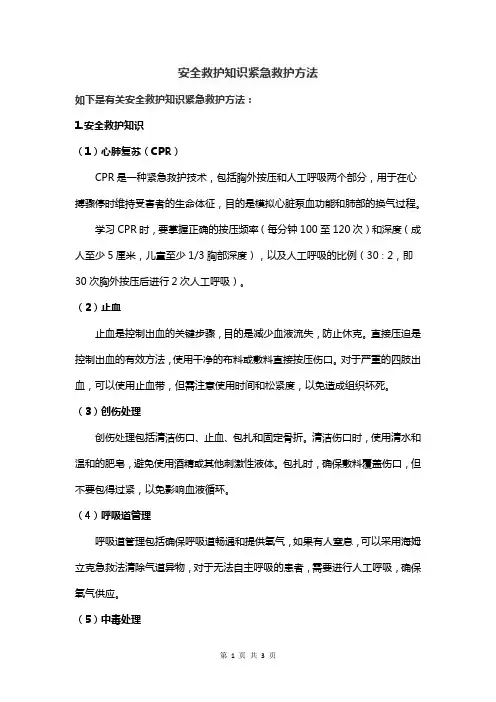 安全救护知识紧急救护方法

如下是有关安全救护知识紧急救护方法：

1.安全救护知识

（1）心肺复苏（CPR）

CPR是一种紧急救护技术，包括胸外按压和人工呼吸两个部分，用于在心搏骤停时维持受害者的生命体征，目的是模拟心脏泵血功能和肺部的换气过程。

学习CPR时，要掌握正确的按压频率（每分钟100至120次）和深度（成人至少5厘米，儿童至少1/3胸部深度），以及人工呼吸的比例（30：2，即30次胸外按压后进行2次人工呼吸）。

（2）止血

止血是控制出血的关键步骤，目的是减少血液流失，防止休克。直接压迫是控制出血的有效方法，使用干净的布料或敷料直接按压伤口。对于严重的四肢出血，可以使用止血带，但需注意使用时间和松紧度，以免造成组织坏死。

（3）创伤处理

创伤处理包括清洁伤口、止血、包扎和固定骨折。清洁伤口时，使用清水和温和的肥皂，避免使用酒精或其他刺激性液体。包扎时，确保敷料覆盖伤口，但不要包得过紧，以免影响血液循环。

（4）呼吸道管理

呼吸道管理包括确保呼吸道畅通和提供氧气，如果有人窒息，可以采用海姆立克急救法清除气道异物，对于无法自主呼吸的患者，需要进行人工呼吸，确保氧气供应。

（5）中毒处理

第 1 页 共 3 页